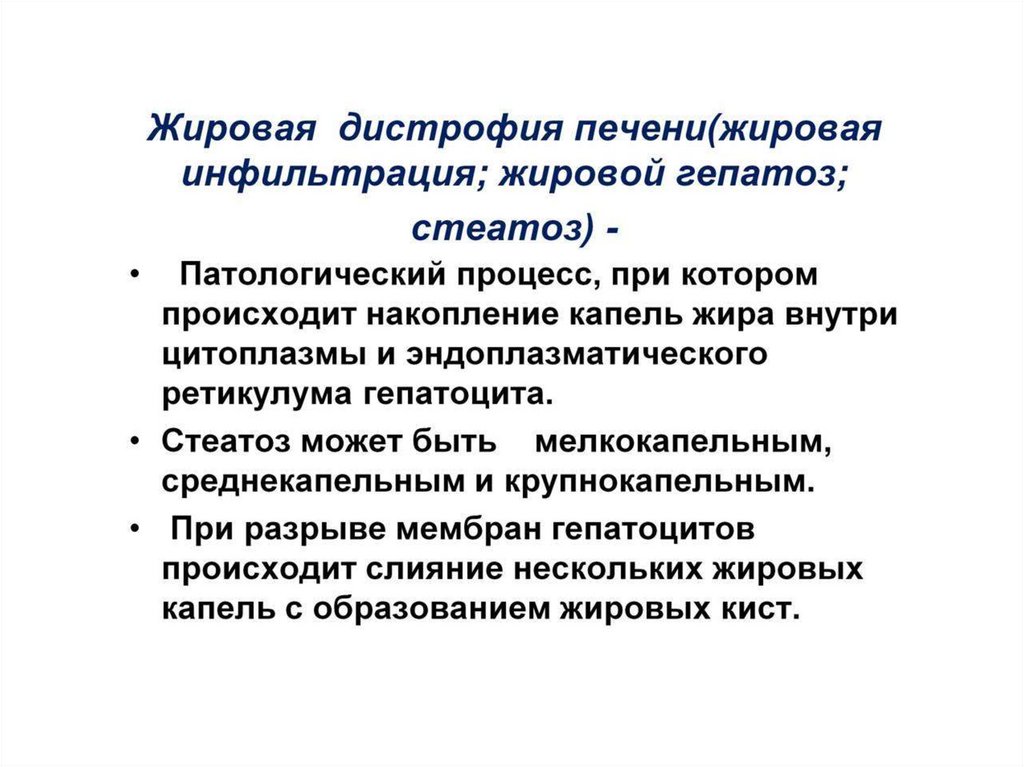 Жировая дистрофия печени(жировая инфильтрация; жировой гепатоз; стеатоз) -

• Патологический процесс, при котором происходит накопление капель жира внутри цитоплазмы и эндоплазматического ретикулума гепатоцита.

• Стеатоз может быть мелкокапельным, среднекапельным и крупнокапельным.

• При разрыве мембран гепатоцитов происходит слияние нескольких жировых капель с образованием жировых кист.